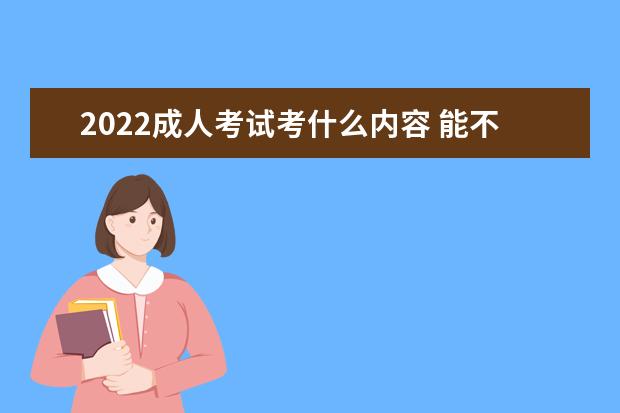 2022成人考试考什么内容 能不